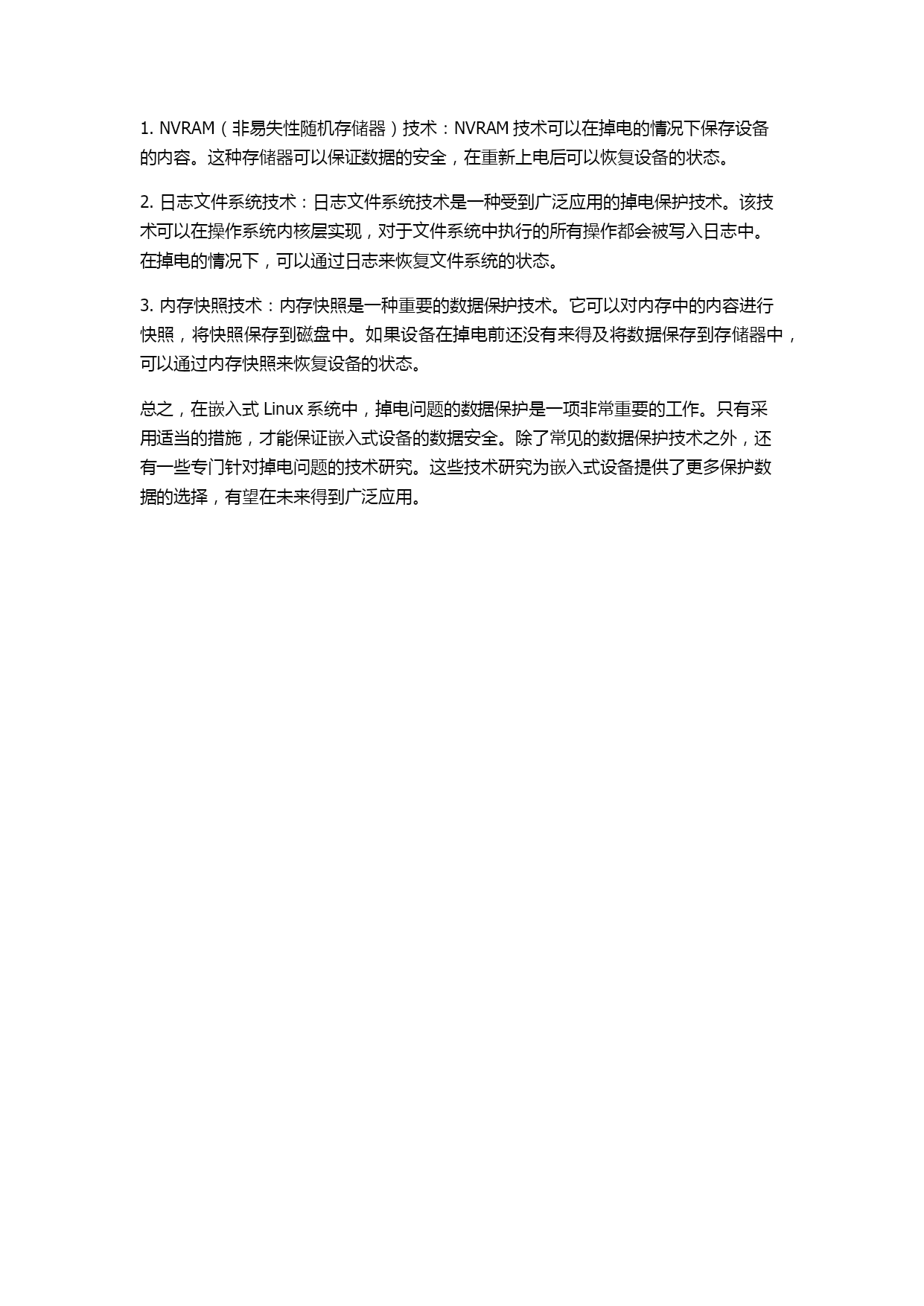 1. NVRAM（非易失性随机存储器）技术：NVRAM 技术可以在掉电的情况下保存设备的内容。这种存储器可以保证数据的安全，在重新上电后可以恢复设备的状态。

2. 日志文件系统技术：日志文件系统技术是一种受到广泛应用的掉电保护技术。该技术可以在操作系统内核层实现，对于文件系统中执行的所有操作都会被写入日志中。在掉电的情况下，可以通过日志来恢复文件系统的状态。

3. 内存快照技术：内存快照是一种重要的数据保护技术。它可以对内存中的内容进行快照，将快照保存到磁盘中。如果设备在掉电前还没有来得及将数据保存到存储器中，可以通过内存快照来恢复设备的状态。

总之，在嵌入式 Linux 系统中，掉电问题的数据保护是一项非常重要的工作。只有采用适当的措施，才能保证嵌入式设备的数据安全。除了常见的数据保护技术之外，还有一些专门针对掉电问题的技术研究。这些技术研究为嵌入式设备提供了更多保护数据的选择，有望在未来得到广泛应用。